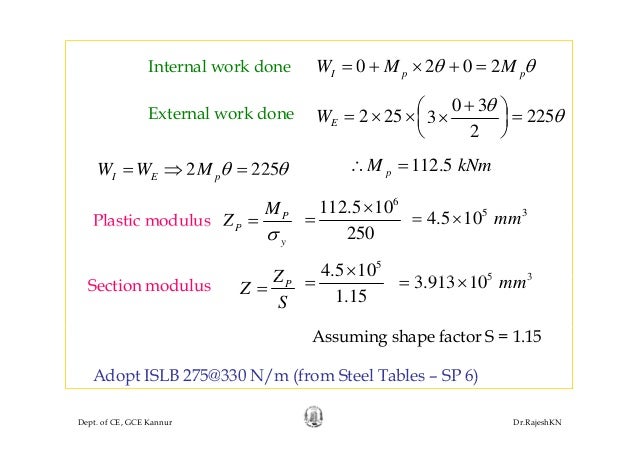 Internal work done $W_I = 0 + M_p \times 2\theta + 0 = 2M_p\theta$

External work done $W_E = 2 \times 25 \times \left(3 \times \frac{0+3\theta}{2}\right) = 225\theta$

$W_I = W_E \Rightarrow 2M_p\theta = 225\theta$ $\therefore M_p = 112.5\ kNm$

Plastic modulus $Z_P = \frac{M_P}{\sigma_y} = \frac{112.5 \times 10^6}{250} = 4.5 \times 10^5\ mm^3$

Section modulus $Z = \frac{Z_P}{S} = \frac{4.5 \times 10^5}{1.15} = 3.913 \times 10^5\ mm^3$

Assuming shape factor S = 1.15

Adopt ISLB 275@330 N/m (from Steel Tables – SP 6)

Dept. of CE, GCE Kannur

Dr.RajeshKN